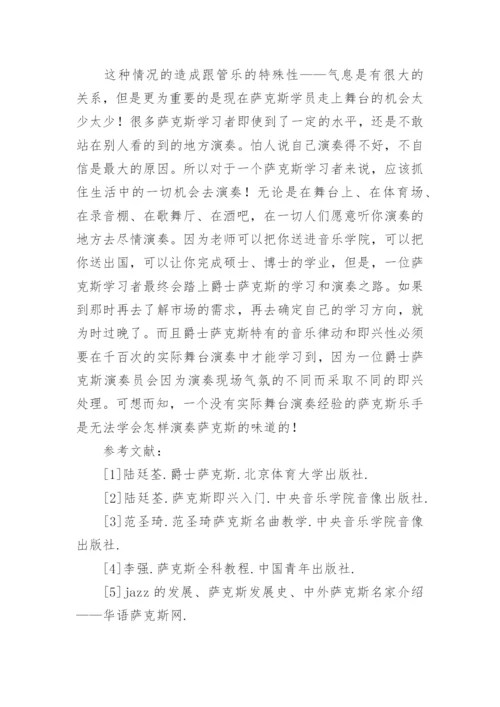 这种情况的造成跟管乐的特殊性——气息是有很大的关系，但是更为重要的是现在萨克斯学员走上舞台的机会太少太少！很多萨克斯学习者即使到了一定的水平，还是不敢站在别人看的到的地方演奏。怕人说自己演奏得不好，不自信是最大的原因。所以对于一个萨克斯学习者来说，应该抓住生活中的一切机会去演奏！无论是在舞台上、在体育场、在录音棚、在歌舞厅、在酒吧，在一切人们愿意听你演奏的地方去尽情演奏。因为老师可以把你送进音乐学院，可以把你送出国，可以让你完成硕士、博士的学业，但是，一位萨克斯学习者最终会踏上爵士萨克斯的学习和演奏之路。如果到那时再去了解市场的需求，再去确定自己的学习方向，就为时过晚了。而且爵士萨克斯特有的音乐律动和即兴性必须要在千百次的实际舞台演奏中才能学习到，因为一位爵士萨克斯演奏员会因为演奏现场气氛的不同而采取不同的即兴处理。可想而知，一个没有实际舞台演奏经验的萨克斯乐手是无法学会怎样演奏萨克斯的味道的！

参考文献：

[1]陆廷荃.爵士萨克斯.北京体育大学出版社.

[2]陆廷荃.萨克斯即兴入门.中央音乐学院音像出版社.

[3]范圣琦.范圣琦萨克斯名曲教学.中央音乐学院音像出版社.

[4]李强.萨克斯全科教程.中国青年出版社.

[5]jazz 的发展、萨克斯发展史、中外萨克斯名家介绍——华语萨克斯网.